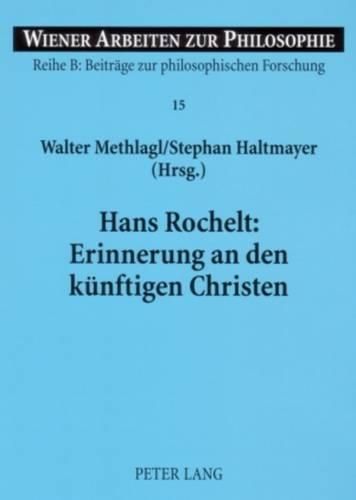 WIENER ARBEITEN ZUR PHILOSOPHIE
Reihe B: Beiträge zur philosophischen Forschung

15

Walter Methlagl/Stephan Haltmayer
(Hrsg.)

Hans Rochelt:
Erinnerung an den künftigen Christen

PETER LANG